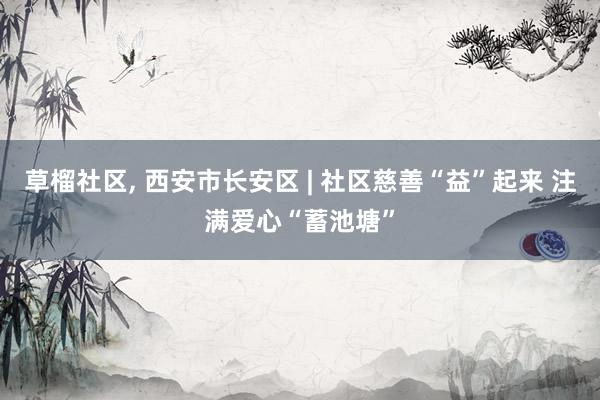 草榴社区, 西安市长安区 | 社区慈善“益”起来 注满爱心“蓄池塘”